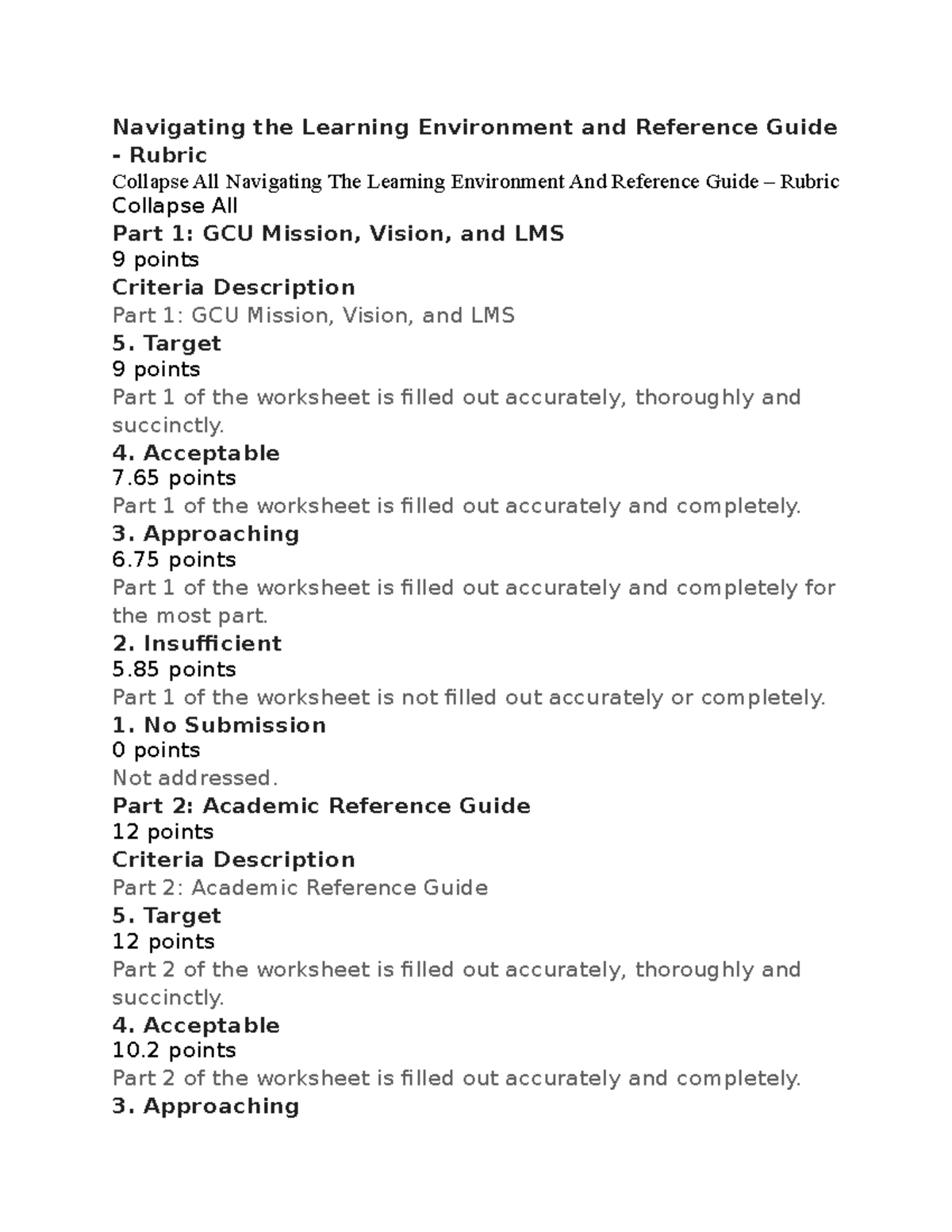 Navigating the Learning Environment and Reference Guide - Rubric

Collapse All Navigating The Learning Environment And Reference Guide – Rubric

Collapse All

Part 1: GCU Mission, Vision, and LMS

9 points

Criteria Description

Part 1: GCU Mission, Vision, and LMS

5. Target

9 points

Part 1 of the worksheet is filled out accurately, thoroughly and succinctly.

4. Acceptable

7.65 points

Part 1 of the worksheet is filled out accurately and completely.

3. Approaching

6.75 points

Part 1 of the worksheet is filled out accurately and completely for the most part.

2. Insufficient

5.85 points

Part 1 of the worksheet is not filled out accurately or completely.

1. No Submission

0 points

Not addressed.

Part 2: Academic Reference Guide

12 points

Criteria Description

Part 2: Academic Reference Guide

5. Target

12 points

Part 2 of the worksheet is filled out accurately, thoroughly and succinctly.

4. Acceptable

10.2 points

Part 2 of the worksheet is filled out accurately and completely.

3. Approaching